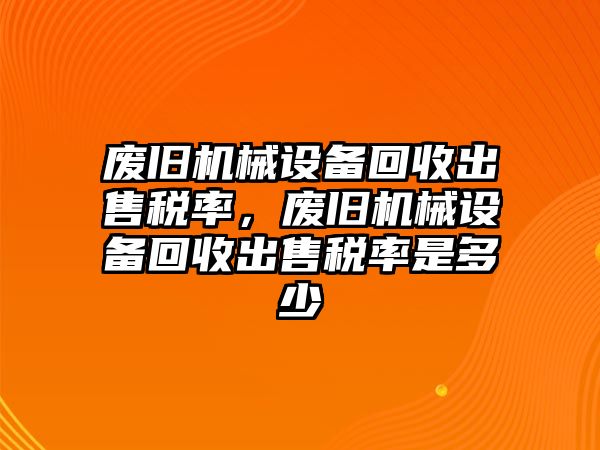 废旧机械设备回收出售税率，废旧机械设备回收出售税率是多少